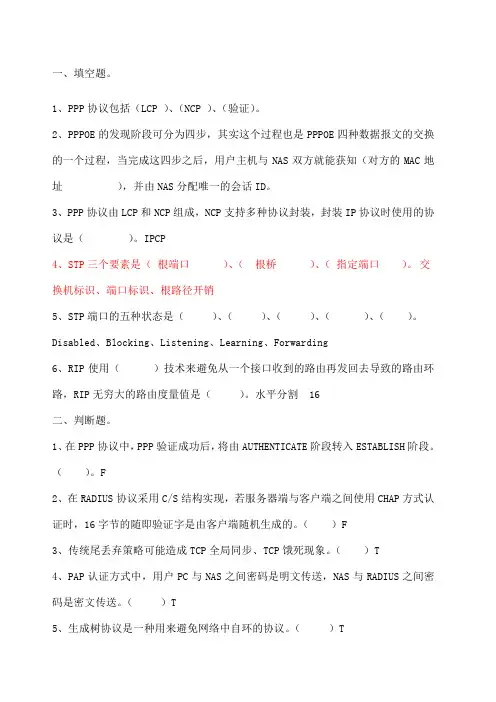 一、填空题。

1、PPP 协议包括（LCP ）、（NCP ）、（验证）。

2、PPPOE 的发现阶段可分为四步，其实这个过程也是 PPPOE 四种数据报文的交换的一个过程，当完成这四步之后，用户主机与 NAS 双方就能获知（对方的 MAC 地址 ），并由 NAS 分配唯一的会话 ID。

3、PPP 协议由 LCP 和 NCP 组成，NCP 支持多种协议封装，封装 IP 协议时使用的协议是（ ）。IPCP

4、STP 三个要素是（ 根端口 ）、（ 根桥 ）、（ 指定端口 ）。交换机标识、端口标识、根路径开销

5、STP 端口的五种状态是（ ）、（ ）、（ ）、（ ）、（ ）。

Disabled、Blocking、Listening、Learning、Forwarding

6、RIP 使用（ ）技术来避免从一个接口收到的路由再发回去导致的路由环路，RIP 无穷大的路由度量值是（ ）。水平分割 16

二、判断题。

1、在 PPP 协议中，PPP 验证成功后，将由 AUTHENTICATE 阶段转入 ESTABLISH 阶段。（ ）。F

2、在 RADIUS 协议采用 C/S 结构实现，若服务器端与客户端之间使用 CHAP 方式认证时，16 字节的随即验证字是由客户端随机生成的。（ ）F

3、传统尾丢弃策略可能造成 TCP 全局同步、TCP 饿死现象。（ ）T

4、PAP 认证方式中，用户 PC 与 NAS 之间密码是明文传送，NAS 与 RADIUS 之间密码是密文传送。（ ）T

5、生成树协议是一种用来避免网络中自环的协议。（ ）T